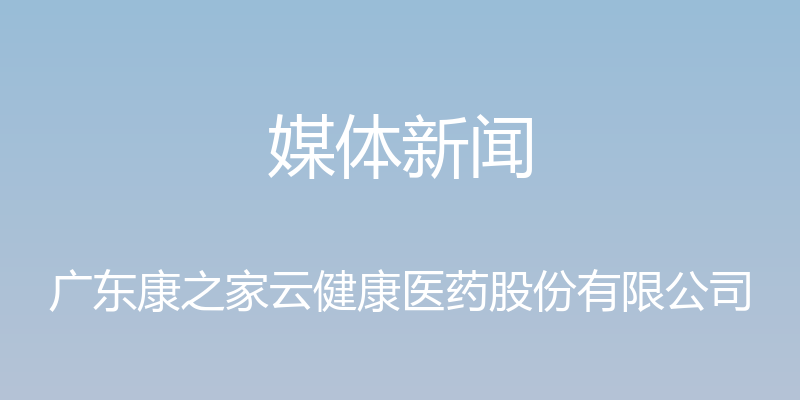 媒体新闻

广东康之家云健康医药股份有限公司